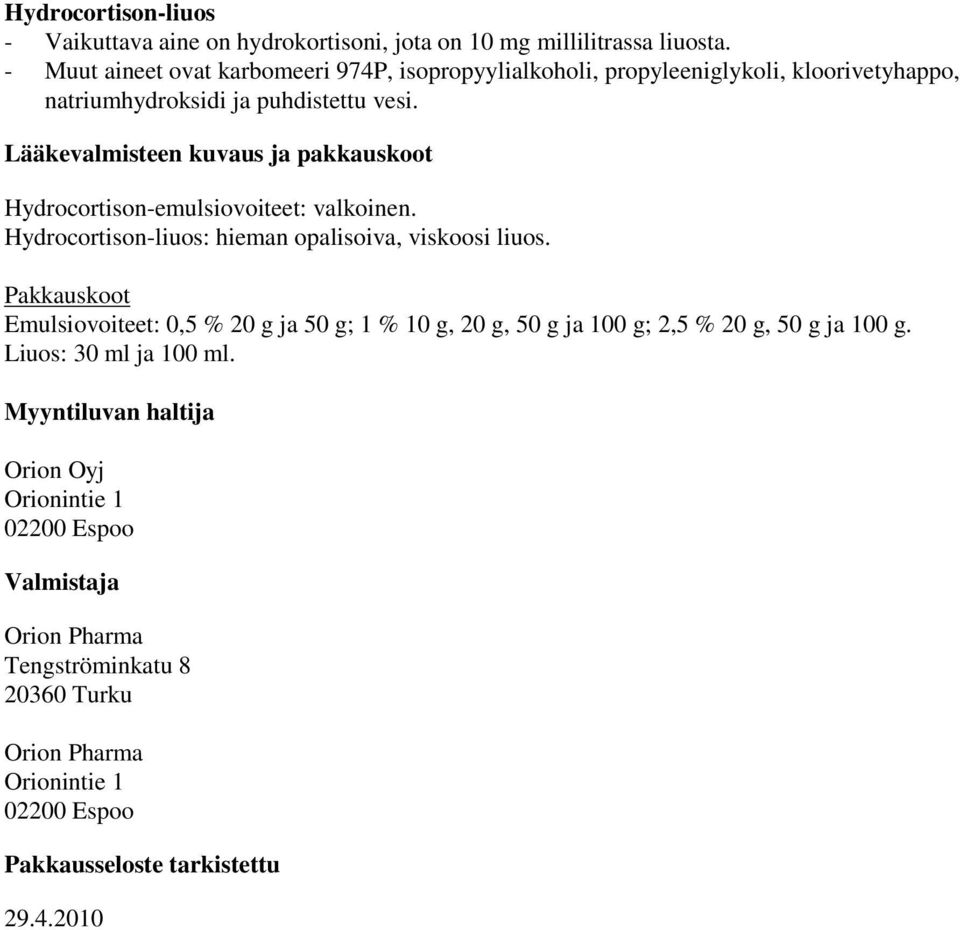 Hydrocortison-liuos
- Vaikuttava aine on hydrokortisoni, jota on 10 mg millilitrassa liuosta.
- Muut aineet ovat karbomeeri 974P, isopropyylialkoholi, propyleeniglykoli, kloorivetyhappo, natriumhydroksidi ja puhdistettu vesi.

Lääkevalmisteen kuvaus ja pakkauskoot

Hydrocortison-emulsiovoiteet: valkoinen.
Hydrocortison-liuos: hieman opalisoiva, viskoosi liuos.

Pakkauskoot
Emulsiovoiteet: 0,5 % 20 g ja 50 g; 1 % 10 g, 20 g, 50 g ja 100 g; 2,5 % 20 g, 50 g ja 100 g.
Liuos: 30 ml ja 100 ml.

Myyntiluvan haltija

Orion Oyj
Orionintie 1
02200 Espoo

Valmistaja

Orion Pharma
Tengströminkatu 8
20360 Turku

Orion Pharma
Orionintie 1
02200 Espoo

Pakkausseloste tarkistettu

29.4.2010